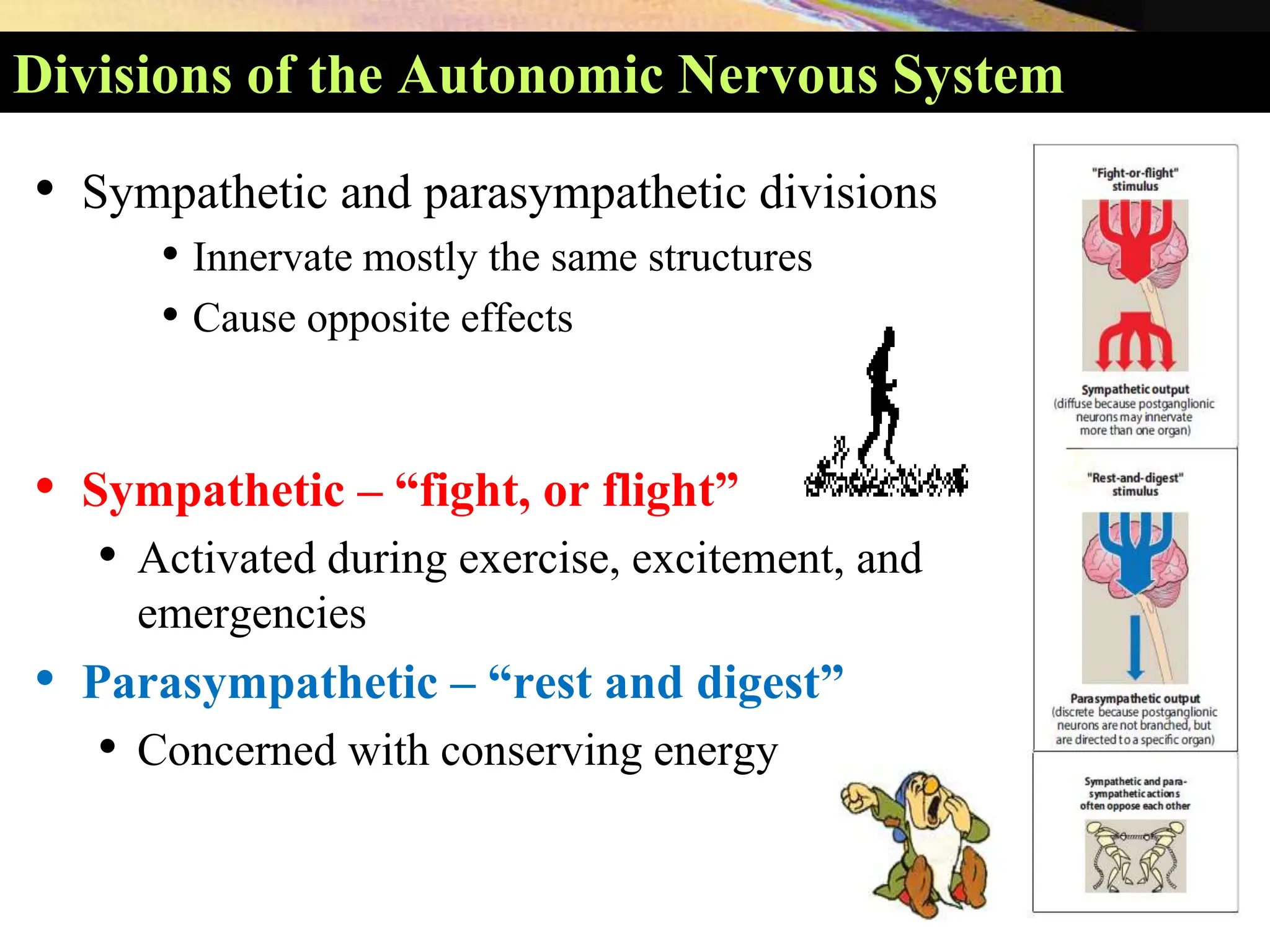 Divisions of the Autonomic Nervous System

• Sympathetic and parasympathetic divisions
  • Innervate mostly the same structures
  • Cause opposite effects

• Sympathetic – “fight, or flight”
  • Activated during exercise, excitement, and emergencies

• Parasympathetic – “rest and digest”
  • Concerned with conserving energy

"Fight-or-flight" stimulus

Sympathetic output (diffuse because postganglionic neurons may innervate more than one organ)

"Rest-and-digest" stimulus

Parasympathetic output (discrete because postganglionic neurons are not branched, but are directed to a specific organ)

Sympathetic and parasympathetic actions often oppose each other